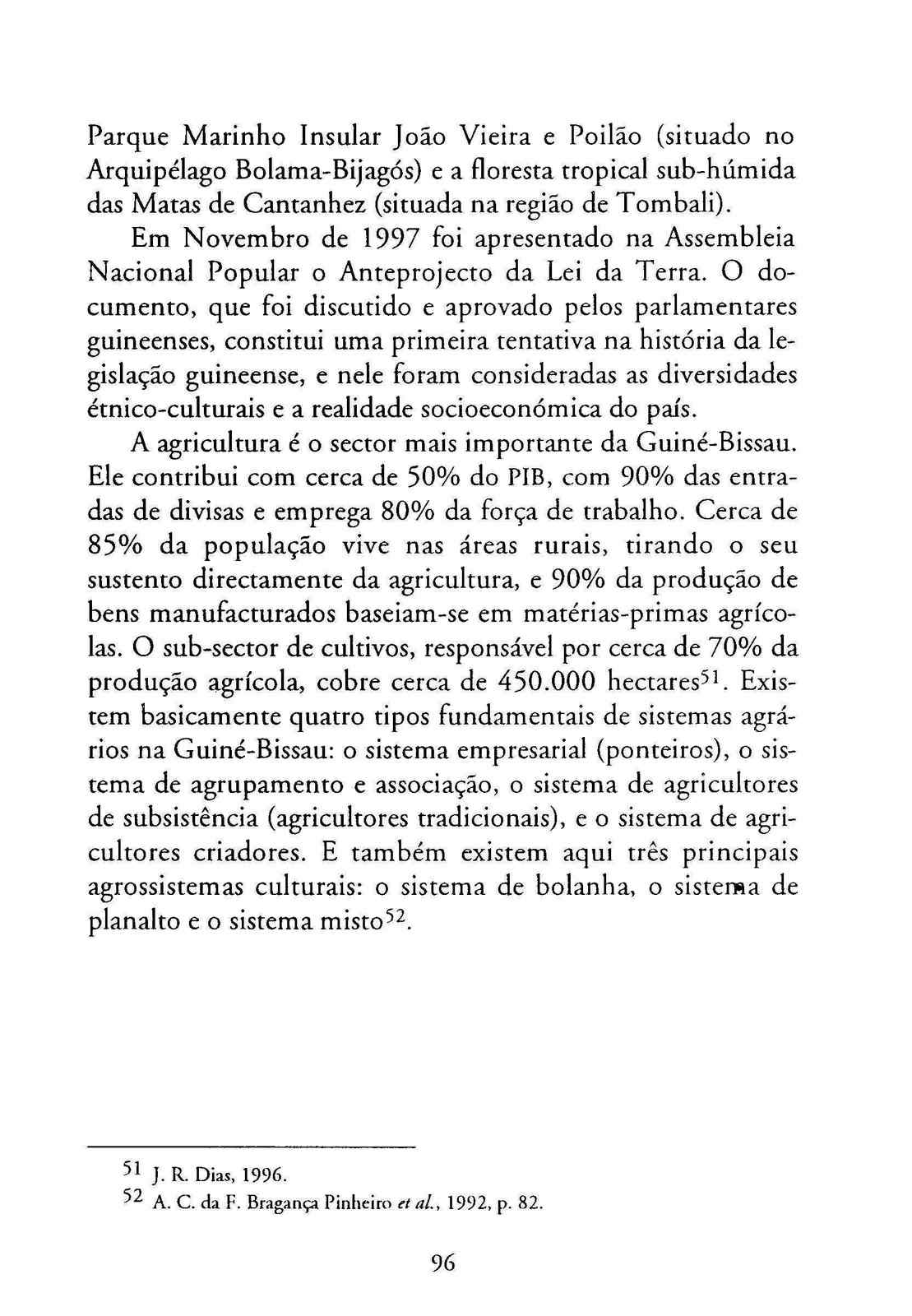 Parque Marinho Insular João Vieira e Poilão (situado no Arquipélago Bolama-Bijagós) e a floresta tropical sub-húmida das Matas de Cantanhez (situada na região de Tombali).

Em Novembro de 1997 foi apresentado na Assembleia Nacional Popular o Anteprojecto da Lei da Terra. O documento, que foi discutido e aprovado pelos parlamentares guineenses, constitui uma primeira tentativa na história da legislação guineense, e nele foram consideradas as diversidades étnico-culturais e a realidade socioeconómica do país.

A agricultura é o sector mais importante da Guiné-Bissau. Ele contribui com cerca de 50% do PIB, com 90% das entradas de divisas e emprega 80% da força de trabalho. Cerca de 85% da população vive nas áreas rurais, tirando o seu sustento directamente da agricultura, e 90% da produção de bens manufacturados baseiam-se em matérias-primas agrícolas. O sub-sector de cultivos, responsável por cerca de 70% da produção agrícola, cobre cerca de 450.000 hectares$^{51}$. Existem basicamente quatro tipos fundamentais de sistemas agrários na Guiné-Bissau: o sistema empresarial (ponteiros), o sistema de agrupamento e associação, o sistema de agricultores de subsistência (agricultores tradicionais), e o sistema de agricultores criadores. E também existem aqui três principais agrossistemas culturais: o sistema de bolanha, o sistema de planalto e o sistema misto$^{52}$.

$^{51}$ J. R. Dias, 1996.
$^{52}$ A. C. da F. Bragança Pinheiro et al., 1992, p. 82.

96